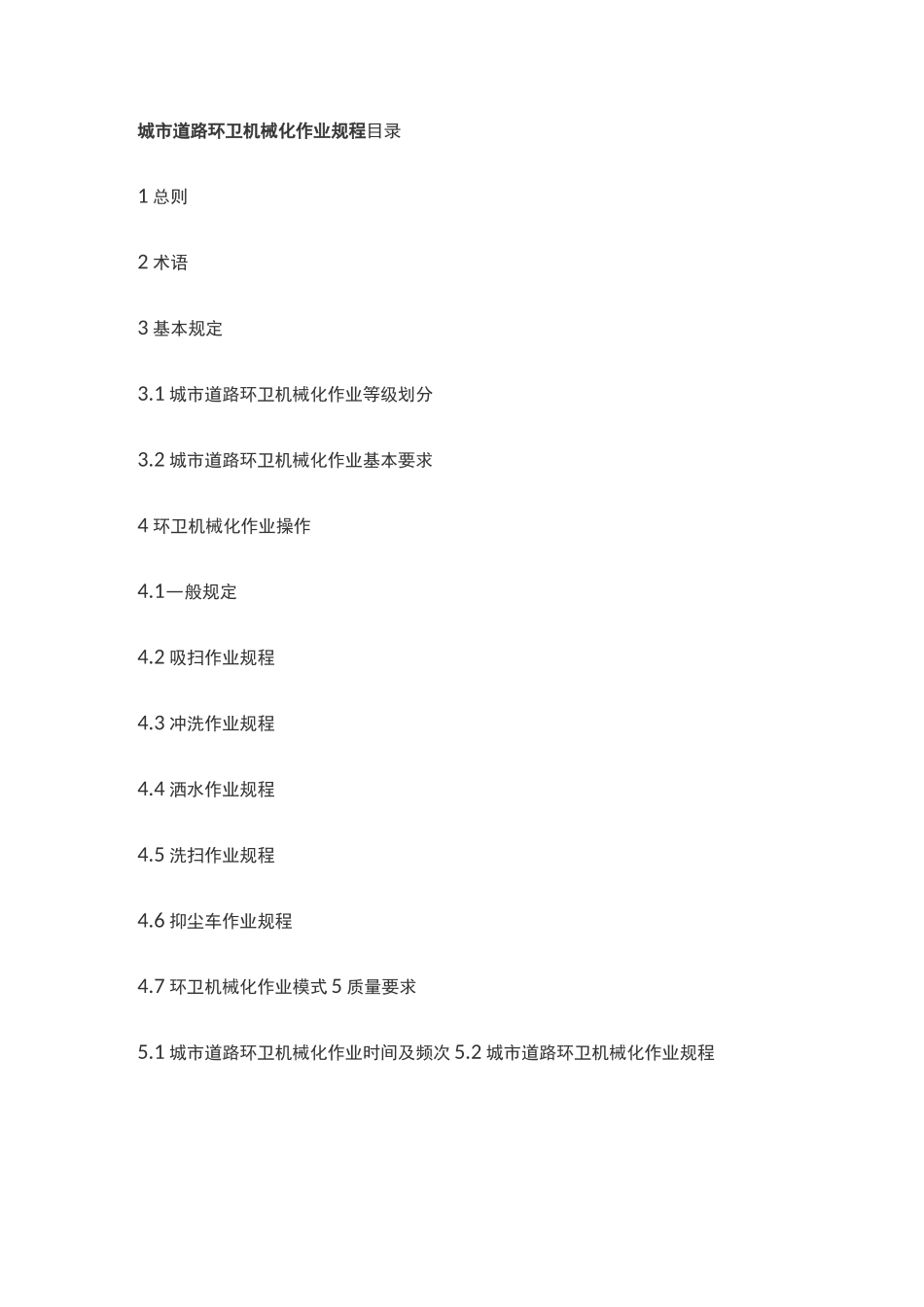 城市道路环卫机械化作业规程目录

1 总则

2 术语

3 基本规定

3.1 城市道路环卫机械化作业等级划分

3.2 城市道路环卫机械化作业基本要求

4 环卫机械化作业操作

4.1一般规定

4.2 吸扫作业规程

4.3 冲洗作业规程

4.4 洒水作业规程

4.5 洗扫作业规程

4.6 抑尘车作业规程

4.7 环卫机械化作业模式 5 质量要求

5.1 城市道路环卫机械化作业时间及频次 5.2 城市道路环卫机械化作业规程